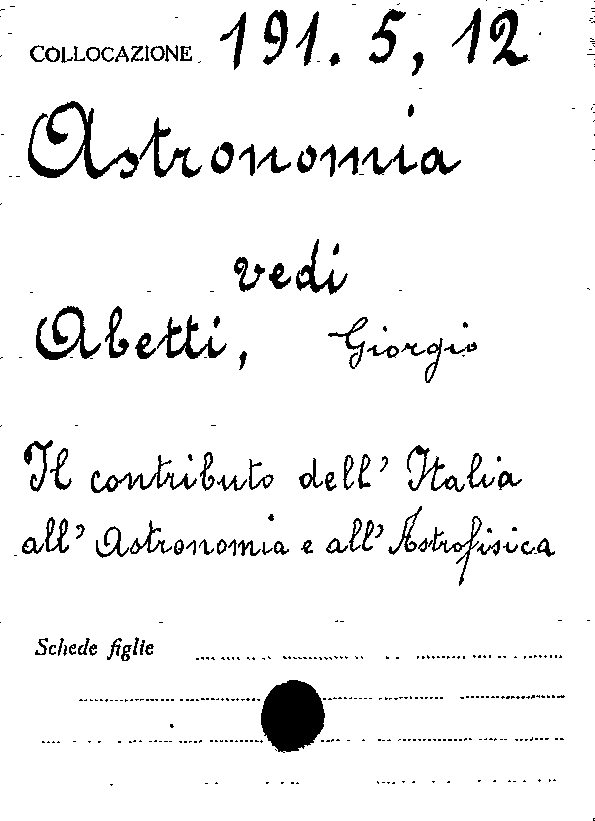 COLLOCAZIONE 191. 5, 12

Astronomia

vedi

Abetti, Giorgio

Il contributo dell' Italia all' Astronomia e all' Astrofisica

Schede figlie